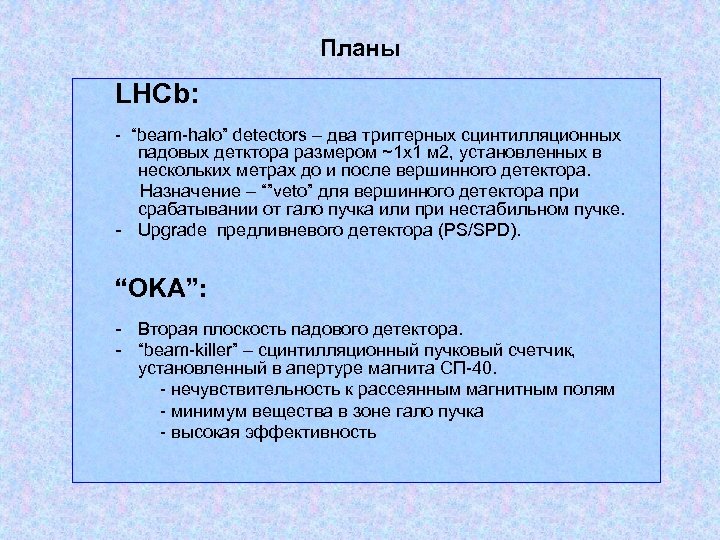 Планы

LHCb:

- "beam-halo" detectors – два триггерных сцинтилляционных падовых детктора размером ~1x1 м2, установленных в нескольких метрах до и после вершинного детектора.
Назначение – ""veto" для вершинного детектора при срабатывании от гало пучка или при нестабильном пучке.
- Upgrade предливневого детектора (PS/SPD).

"ОКА":

- Вторая плоскость падового детектора.
- "beam-killer" – сцинтилляционный пучковый счетчик, установленный в апертуре магнита СП-40.
- нечувствительность к рассеянным магнитным полям
- минимум вещества в зоне гало пучка
- высокая эффективность